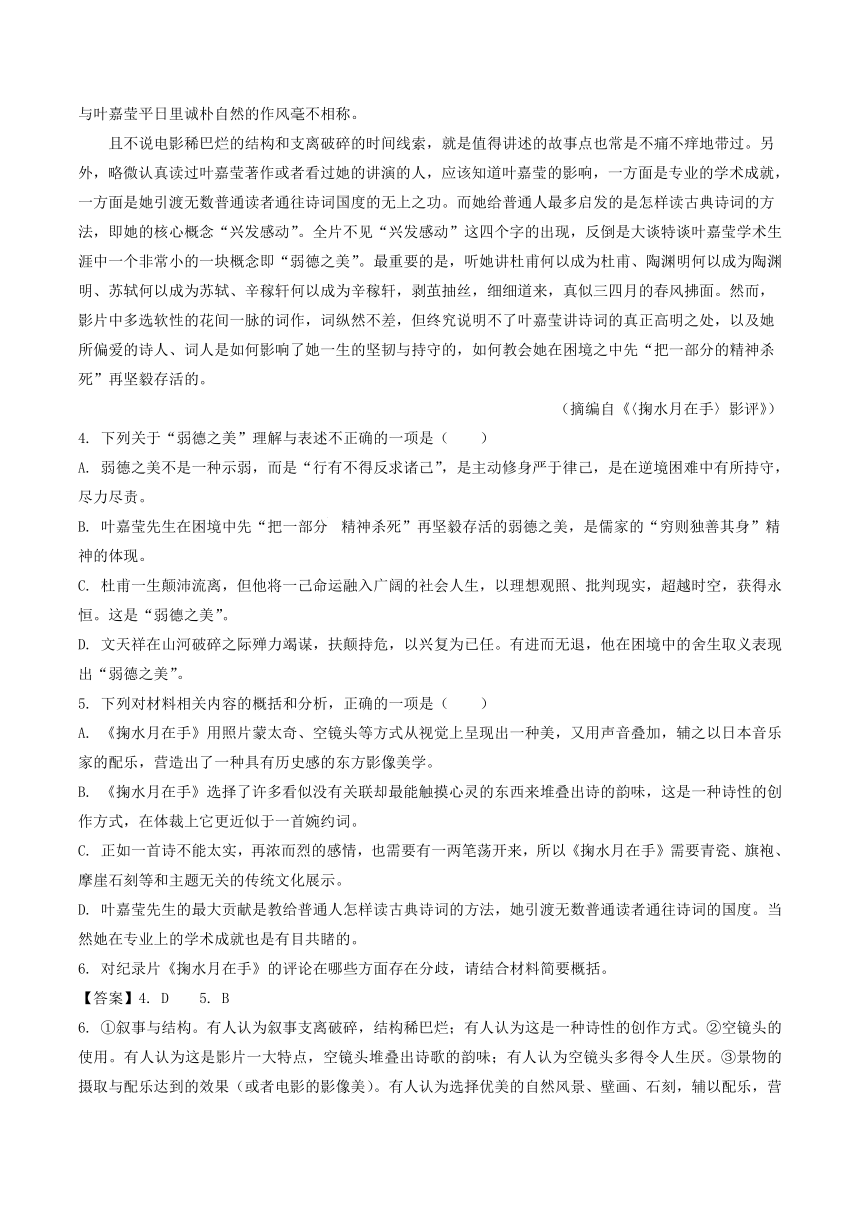 与叶嘉莹平日里诚朴自然的作风毫不相称。

且不说电影稀巴烂的结构和支离破碎的时间线索，就是值得讲述的故事点也常是不痛不痒地带过。另外，略微认真读过叶嘉莹著作或者看过她的讲演的人，应该知道叶嘉莹的影响，一方面是专业的学术成就，一方面是她引渡无数普通读者通往诗词国度的无上之功。而她给普通人最多启发的是怎样读古典诗词的方法，即她的核心概念“兴发感动”。全片不见“兴发感动”这四个字的出现，反倒是大谈特谈叶嘉莹学术生涯中一个非常小的一块概念即“弱德之美”。最重要的是，听她讲杜甫何以成为杜甫、陶渊明何以成为陶渊明、苏轼何以成为苏轼、辛稼轩何以成为辛稼轩，剥茧抽丝，细细道来，真似三四月的春风拂面。然而，影片中多选软性的花间一脉的词作，词纵然不差，但终究说明不了叶嘉莹讲诗词的真正高明之处，以及她所偏爱的诗人、词人是如何影响了她一生的坚韧与持守的，如何教会她在困境之中先“把一部分的精神杀死”再坚毅存活的。

（摘编自《〈掬水月在手〉影评》）

4. 下列关于“弱德之美”理解与表述不正确的一项是（　　）

A. 弱德之美不是一种示弱，而是“行有不得反求诸己”，是主动修身严于律己，是在逆境困难中有所持守，尽力尽责。

B. 叶嘉莹先生在困境中先“把一部分　精神杀死”再坚毅存活的弱德之美，是儒家的“穷则独善其身”精神的体现。

C. 杜甫一生颠沛流离，但他将一己命运融入广阔的社会人生，以理想观照、批判现实，超越时空，获得永恒。这是“弱德之美”。

D. 文天祥在山河破碎之际殚力竭谋，扶颠持危，以兴复为已任。有进而无退，他在困境中的舍生取义表现出“弱德之美”。

5. 下列对材料相关内容的概括和分析，正确的一项是（　　）

A. 《掬水月在手》用照片蒙太奇、空镜头等方式从视觉上呈现出一种美，又用声音叠加，辅之以日本音乐家的配乐，营造出了一种具有历史感的东方影像美学。

B. 《掬水月在手》选择了许多看似没有关联却最能触摸心灵的东西来堆叠出诗的韵味，这是一种诗性的创作方式，在体裁上它更近似于一首婉约词。

C. 正如一首诗不能太实，再浓而烈的感情，也需要有一两笔荡开来，所以《掬水月在手》需要青瓷、旗袍、摩崖石刻等和主题无关的传统文化展示。

D. 叶嘉莹先生的最大贡献是教给普通人怎样读古典诗词的方法，她引渡无数普通读者通往诗词的国度。当然她在专业上的学术成就也是有目共睹的。

6. 对纪录片《掬水月在手》的评论在哪些方面存在分歧，请结合材料简要概括。

【答案】4. D　　5. B

6. ①叙事与结构。有人认为叙事支离破碎，结构稀巴烂；有人认为这是一种诗性的创作方式。②空镜头的使用。有人认为这是影片一大特点，空镜头堆叠出诗歌的韵味；有人认为空镜头多得令人生厌。③景物的摄取与配乐达到的效果（或者电影的影像美）。有人认为选择优美的自然风景、壁画、石刻，辅以配乐，营